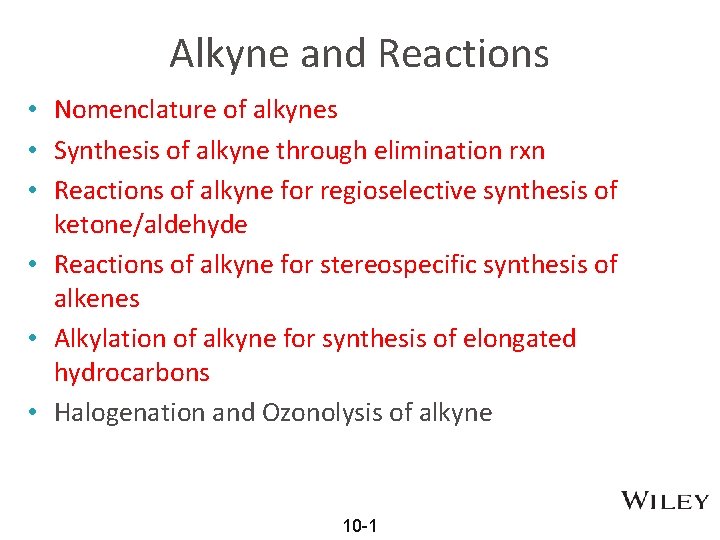 Alkyne and Reactions

• Nomenclature of alkynes
• Synthesis of alkyne through elimination rxn
• Reactions of alkyne for regioselective synthesis of ketone/aldehyde
• Reactions of alkyne for stereospecific synthesis of alkenes
• Alkylation of alkyne for synthesis of elongated hydrocarbons
• Halogenation and Ozonolysis of alkyne

WILEY

10-1